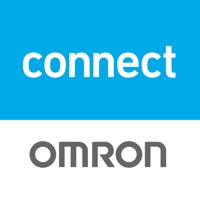 connect

OMRON